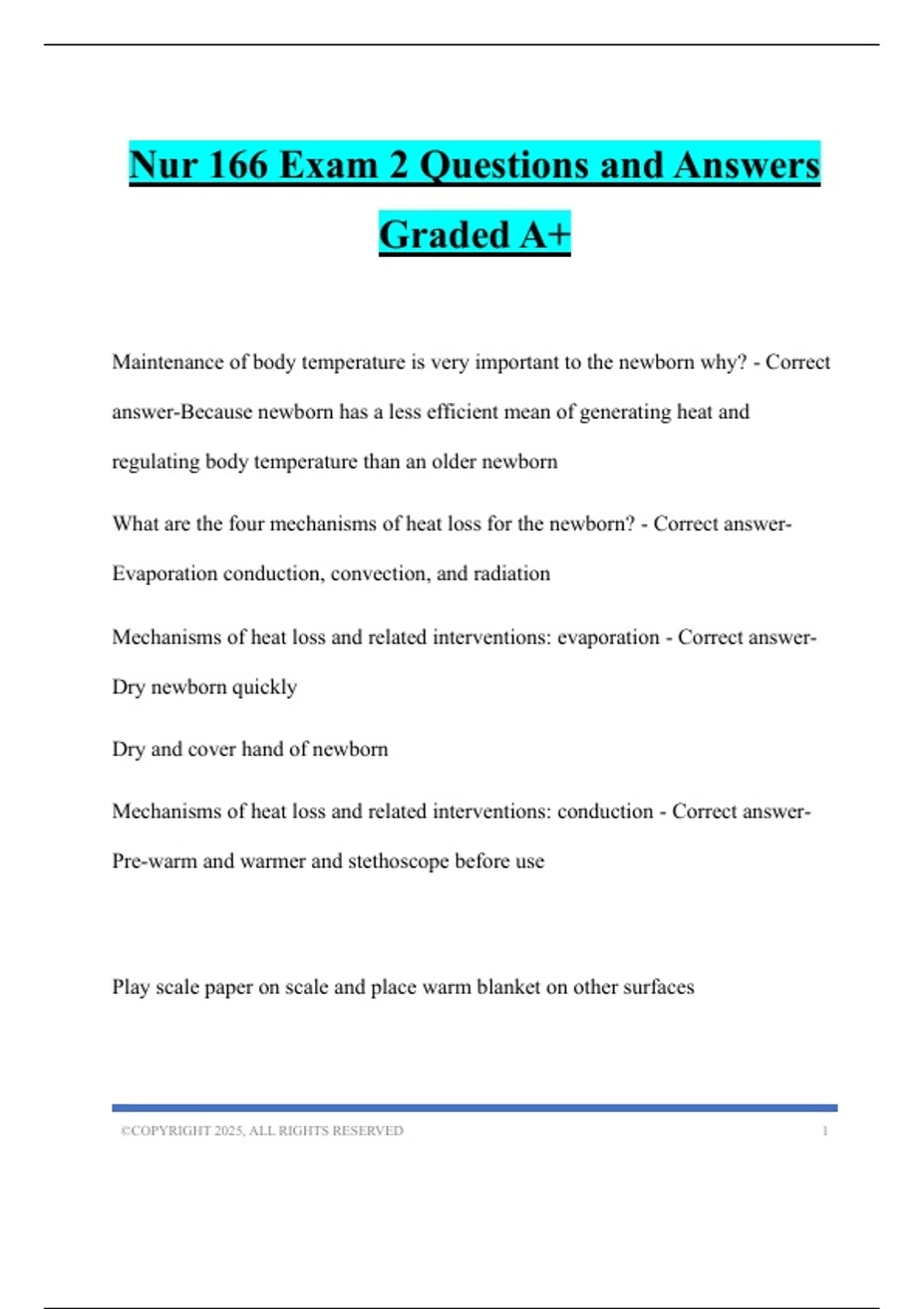 Nur 166 Exam 2 Questions and Answers Graded A+

Maintenance of body temperature is very important to the newborn why? - Correct answer-Because newborn has a less efficient mean of generating heat and regulating body temperature than an older newborn

What are the four mechanisms of heat loss for the newborn? - Correct answer-Evaporation conduction, convection, and radiation

Mechanisms of heat loss and related interventions: evaporation - Correct answer-Dry newborn quickly

Dry and cover hand of newborn

Mechanisms of heat loss and related interventions: conduction - Correct answer-Pre-warm and warmer and stethoscope before use

Play scale paper on scale and place warm blanket on other surfaces

©COPYRIGHT 2025, ALL RIGHTS RESERVED 1